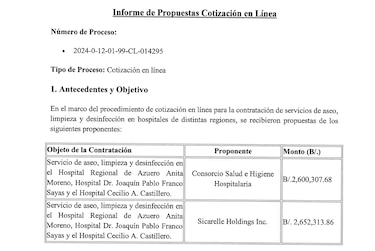 Informe de Propuestas Cotización en Línea

Número de Proceso:

• 2024-0-12-01-99-CL-014295

Tipo de Proceso: Cotización en línea

I. Antecedentes y Objetivo

En el marco del procedimiento de cotización en línea para la contratación de servicios de aseo, limpieza y desinfección en hospitales de distintas regiones, se recibieron propuestas de los siguientes proponentes:

| Objeto de la Contratación | Proponente | Monto (B/.) |
|---|---|---|
| Servicio de aseo, limpieza y desinfección en el Hospital Regional de Azuero Anita Moreno, Hospital Dr. Joaquín Pablo Franco Sayas y el Hospital Cecilio A. Castillero. | Consorcio Salud e Higiene Hospitalaria | B/.2,600,307.68 |
| Servicio de aseo, limpieza y desinfección en el Hospital Regional de Azuero Anita Moreno, Hospital Dr. Joaquín Pablo Franco Sayas y el Hospital Cecilio A. Castillero. | Sicarelle Holdings Inc. | B/. 2,652,313.86 |